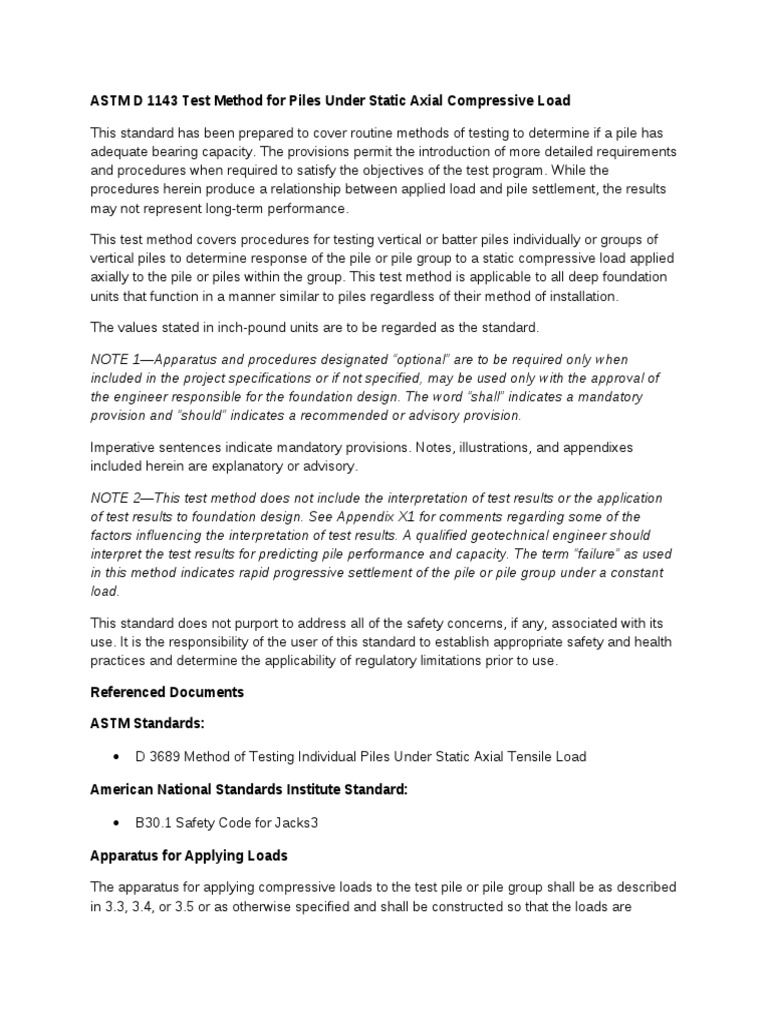 ASTM D 1143 Test Method for Piles Under Static Axial Compressive Load

This standard has been prepared to cover routine methods of testing to determine if a pile has adequate bearing capacity. The provisions permit the introduction of more detailed requirements and procedures when required to satisfy the objectives of the test program. While the procedures herein produce a relationship between applied load and pile settlement, the results may not represent long-term performance.

This test method covers procedures for testing vertical or batter piles individually or groups of vertical piles to determine response of the pile or pile group to a static compressive load applied axially to the pile or piles within the group. This test method is applicable to all deep foundation units that function in a manner similar to piles regardless of their method of installation.

The values stated in inch-pound units are to be regarded as the standard.

NOTE 1—Apparatus and procedures designated "optional" are to be required only when included in the project specifications or if not specified, may be used only with the approval of the engineer responsible for the foundation design. The word "shall" indicates a mandatory provision and "should" indicates a recommended or advisory provision.

Imperative sentences indicate mandatory provisions. Notes, illustrations, and appendixes included herein are explanatory or advisory.

NOTE 2—This test method does not include the interpretation of test results or the application of test results to foundation design. See Appendix X1 for comments regarding some of the factors influencing the interpretation of test results. A qualified geotechnical engineer should interpret the test results for predicting pile performance and capacity. The term "failure" as used in this method indicates rapid progressive settlement of the pile or pile group under a constant load.

This standard does not purport to address all of the safety concerns, if any, associated with its use. It is the responsibility of the user of this standard to establish appropriate safety and health practices and determine the applicability of regulatory limitations prior to use.

Referenced Documents

ASTM Standards:

• D 3689 Method of Testing Individual Piles Under Static Axial Tensile Load

American National Standards Institute Standard:

• B30.1 Safety Code for Jacks3

Apparatus for Applying Loads

The apparatus for applying compressive loads to the test pile or pile group shall be as described in 3.3, 3.4, or 3.5 or as otherwise specified and shall be constructed so that the loads are